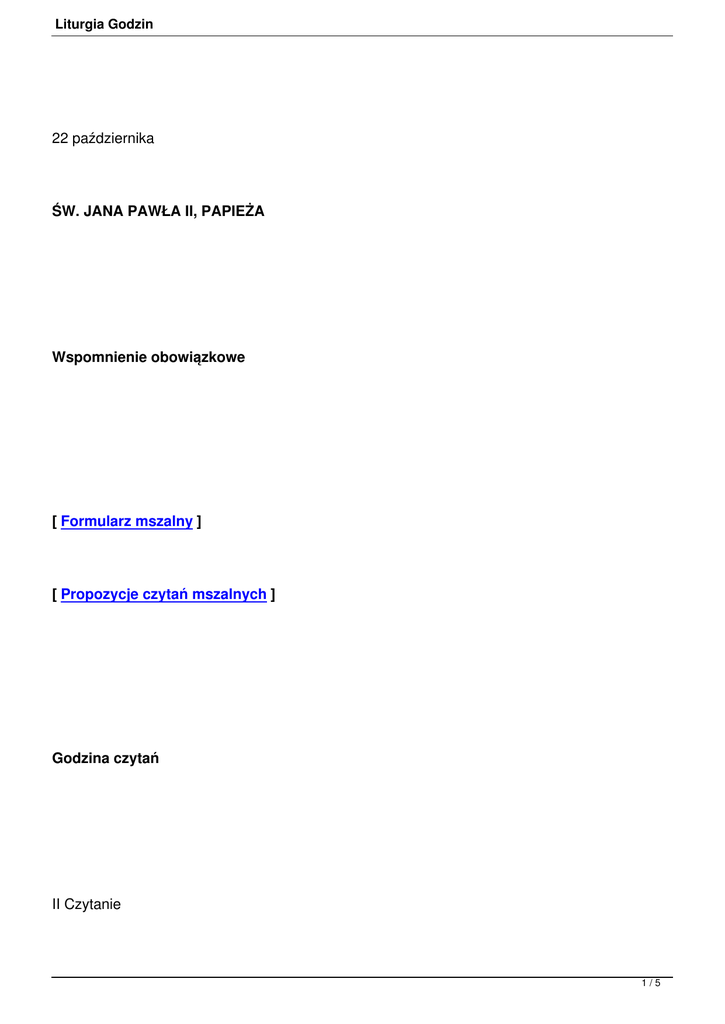 Liturgia Godzin

22 października

ŚW. JANA PAWŁA II, PAPIEŻA

Wspomnienie obowiązkowe

[ Formularz mszalny ]

[ Propozycje czytań mszalnych ]

Godzina czytań

II Czytanie

1 / 5